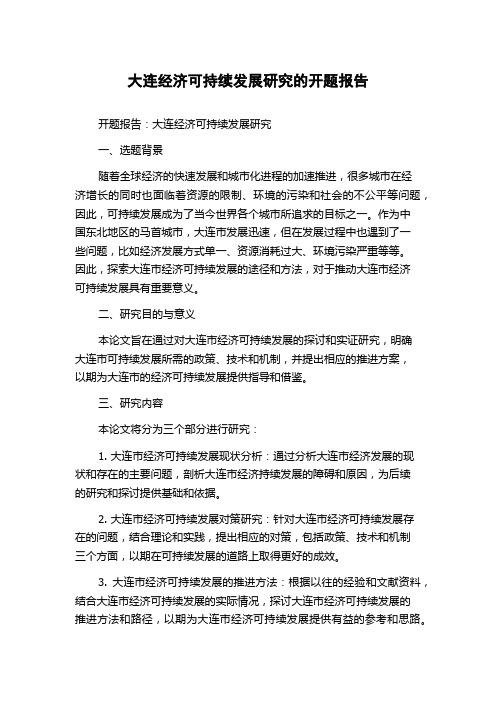 大连经济可持续发展研究的开题报告

开题报告：大连经济可持续发展研究

一、选题背景

随着全球经济的快速发展和城市化进程的加速推进，很多城市在经济增长的同时也面临着资源的限制、环境的污染和社会的不公平等问题，因此，可持续发展成为了当今世界各个城市所追求的目标之一。作为中国东北地区的马首城市，大连市发展迅速，但在发展过程中也遇到了一些问题，比如经济发展方式单一、资源消耗过大、环境污染严重等等。因此，探索大连市经济可持续发展的途径和方法，对于推动大连市经济可持续发展具有重要意义。

二、研究目的与意义

本论文旨在通过对大连市经济可持续发展的探讨和实证研究，明确大连市可持续发展所需的政策、技术和机制，并提出相应的推进方案，以期为大连市的经济可持续发展提供指导和借鉴。

三、研究内容

本论文将分为三个部分进行研究：

1. 大连市经济可持续发展现状分析：通过分析大连市经济发展的现状和存在的主要问题，剖析大连市经济持续发展的障碍和原因，为后续的研究和探讨提供基础和依据。

2. 大连市经济可持续发展对策研究：针对大连市经济可持续发展存在的问题，结合理论和实践，提出相应的对策，包括政策、技术和机制三个方面，以期在可持续发展的道路上取得更好的成效。

3. 大连市经济可持续发展的推进方法：根据以往的经验和文献资料，结合大连市经济可持续发展的实际情况，探讨大连市经济可持续发展的推进方法和路径，以期为大连市经济可持续发展提供有益的参考和思路。